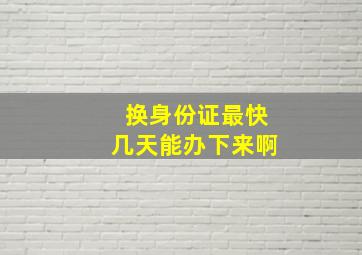 换身份证最快
几天能办下来啊